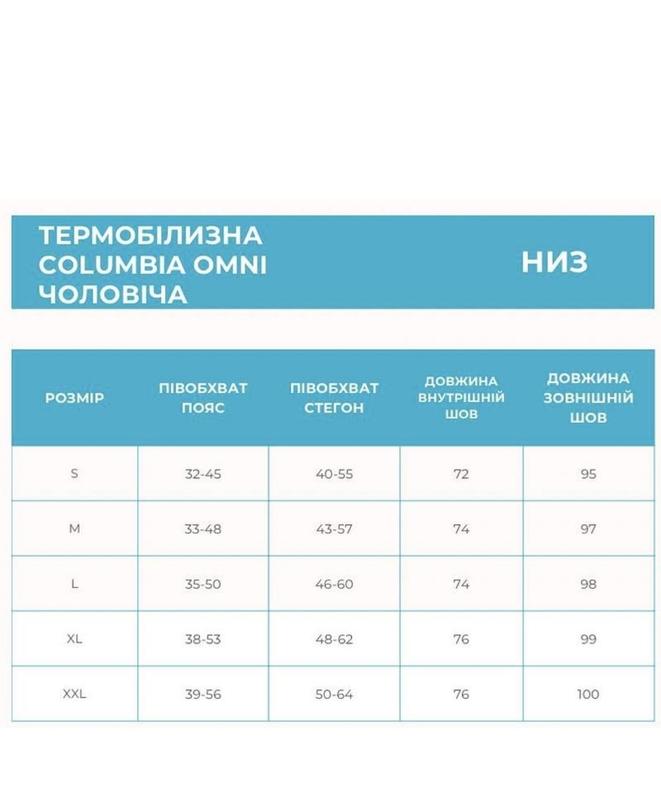 ТЕРМОБІЛИЗНА COLUMBIA OMNI ЧОЛОВІЧА

НИЗ

| РОЗМІР | ПІВОБХВАТ ПОЯС | ПІВОБХВАТ СТЕГОН | ДОВЖИНА ВНУТРІШНІЙ ШОВ | ДОВЖИНА ЗОВНІШНІЙ ШОВ |
|---|---|---|---|---|
| S | 32-45 | 40-55 | 72 | 95 |
| M | 33-48 | 43-57 | 74 | 97 |
| L | 35-50 | 46-60 | 74 | 98 |
| XL | 38-53 | 48-62 | 76 | 99 |
| XXL | 39-56 | 50-64 | 76 | 100 |